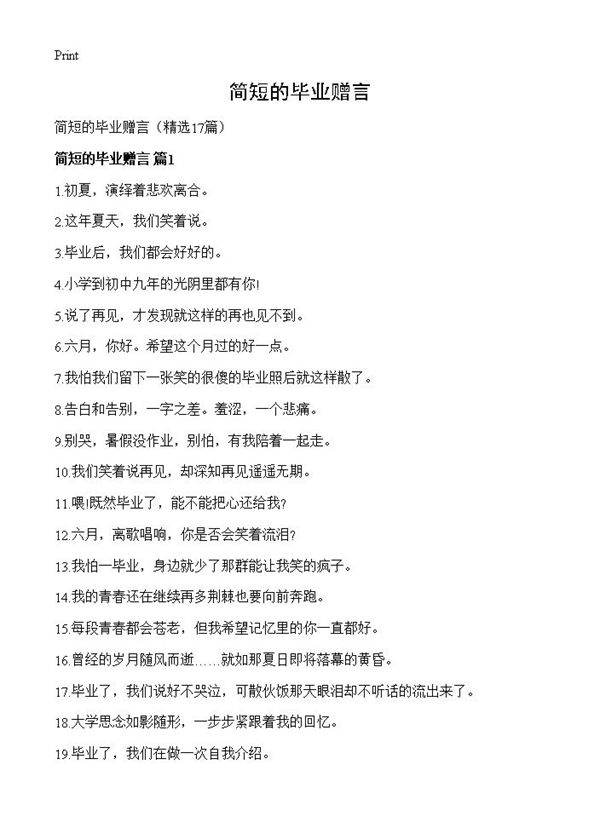 Print

简短的毕业赠言

简短的毕业赠言（精选17篇）

简短的毕业赠言 篇1

1.初夏，演绎着悲欢离合。

2.这年夏天，我们笑着说。

3.毕业后，我们都会好好的。

4.小学到初中九年的光阴里都有你!

5.说了再见，才发现就这样的再也见不到。

6.六月，你好。希望这个月过的好一点。

7.我怕我们留下一张笑的很傻的毕业照后就这样散了。

8.告白和告别，一字之差。羞涩，一个悲痛。

9.别哭，暑假没作业，别怕，有我陪着一起走。

10.我们笑着说再见，却深知再见遥遥无期。

11.喂!既然毕业了，能不能把心还给我?

12.六月，离歌唱响，你是否会笑着流泪?

13.我怕一毕业，身边就少了那群能让我笑的疯子。

14.我的青春还在继续再多荆棘也要向前奔跑。

15.每段青春都会苍老，但我希望记忆里的你一直都好。

16.曾经的岁月随风而逝……就如那夏日即将落幕的黄昏。

17.毕业了，我们说好不哭泣，可散伙饭那天眼泪却不听话的流出来了。

18.大学思念如影随形，一步步紧跟着我的回忆。

19.毕业了，我们在做一次自我介绍。